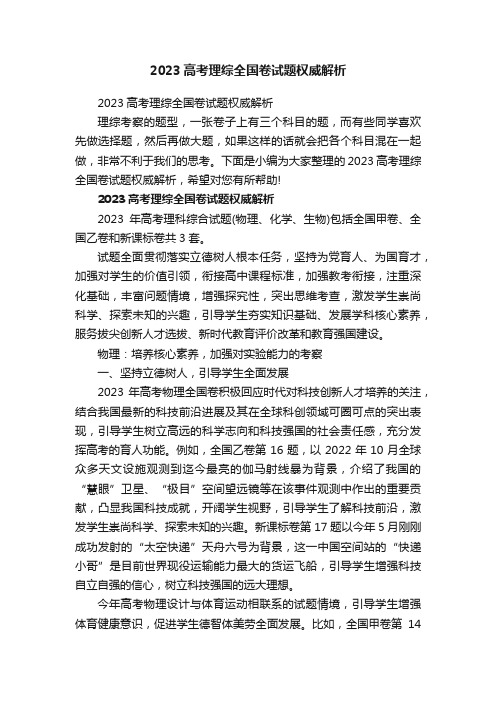 2023 高考理综全国卷试题权威解析

2023 高考理综全国卷试题权威解析

理综考察的题型，一张卷子上有三个科目的题，而有些同学喜欢先做选择题，然后再做大题，如果这样的话就会把各个科目混在一起做，非常不利于我们的思考。下面是小编为大家整理的 2023 高考理综全国卷试题权威解析，希望对您有所帮助!

2023 高考理综全国卷试题权威解析

2023 年高考理科综合试题(物理、化学、生物)包括全国甲卷、全国乙卷和新课标卷共 3 套。

试题全面贯彻落实立德树人根本任务，坚持为党育人、为国育才，加强对学生的价值引领，衔接高中课程标准，加强教考衔接，注重深化基础，丰富问题情境，增强探究性，突出思维考查，激发学生崇尚科学、探索未知的兴趣，引导学生夯实知识基础、发展学科核心素养，服务拔尖创新人才选拔、新时代教育评价改革和教育强国建设。

物理：培养核心素养，加强对实验能力的考察

一、坚持立德树人，引导学生全面发展

2023 年高考物理全国卷积极回应时代对科技创新人才培养的关注，结合我国最新的科技前沿进展及其在全球科创领域可圈可点的突出表现，引导学生树立高远的科学志向和科技强国的社会责任感，充分发挥高考的育人功能。例如，全国乙卷第 16 题，以 2022 年 10 月全球众多天文设施观测到迄今最亮的伽马射线暴为背景，介绍了我国的“慧眼”卫星、“极目”空间望远镜等在该事件观测中作出的重要贡献，凸显我国科技成就，开阔学生视野，引导学生了解科技前沿，激发学生崇尚科学、探索未知的兴趣。新课标卷第 17 题以今年 5 月刚刚成功发射的“太空快递”天舟六号为背景，这一中国空间站的“快递小哥”是目前世界现役运输能力最大的货运飞船，引导学生增强科技自立自强的信心，树立科技强国的远大理想。

今年高考物理设计与体育运动相联系的试题情境，引导学生增强体育健康意识，促进学生德智体美劳全面发展。比如，全国甲卷第 14